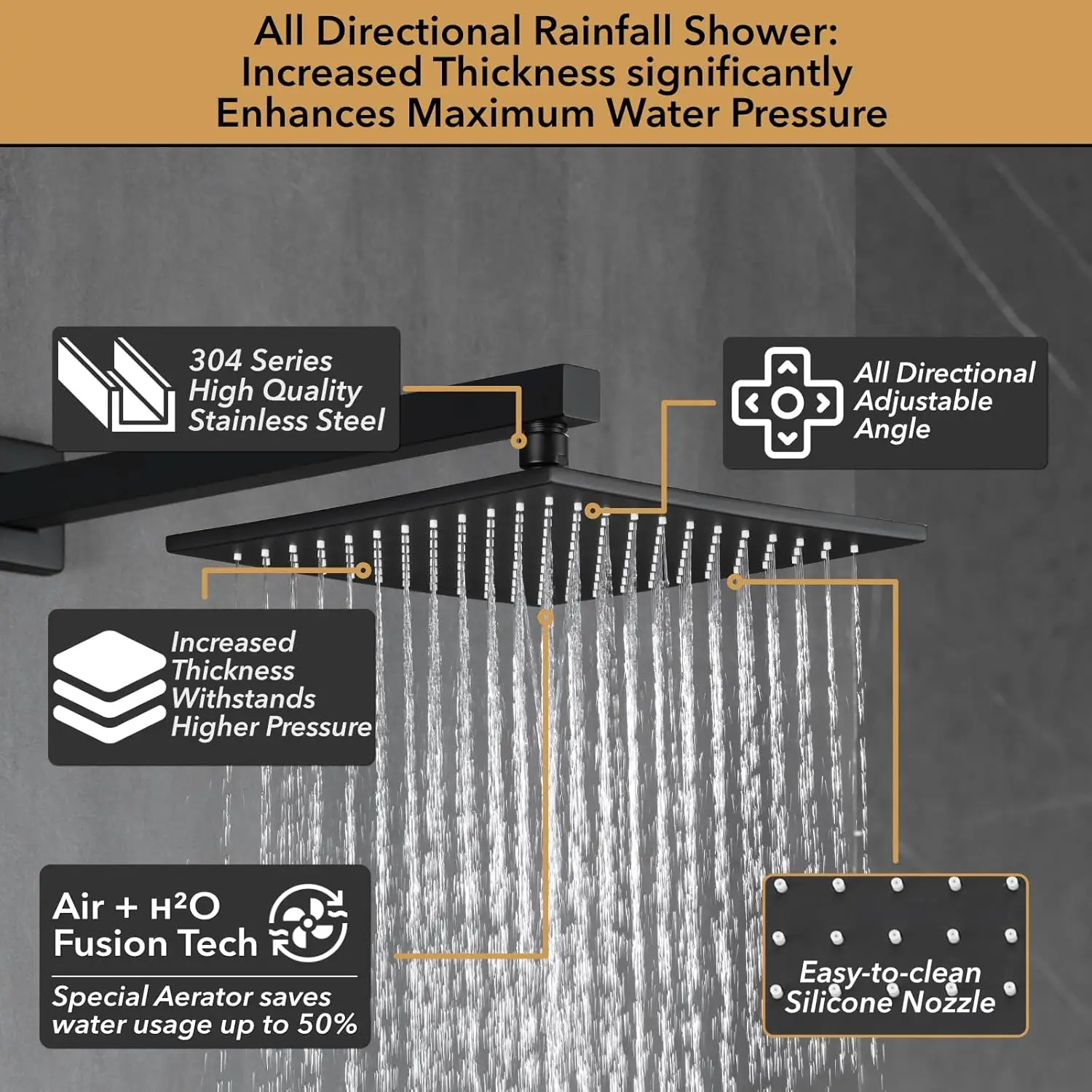 All Directional Rainfall Shower:
Increased Thickness significantly
Enhances Maximum Water Pressure

304 Series
High Quality
Stainless Steel

All Directional
Adjustable
Angle

Increased
Thickness
Withstands
Higher Pressure

Air + H²O
Fusion Tech

Special Aerator saves
water usage up to 50%

Easy-to-clean
Silicone Nozzle